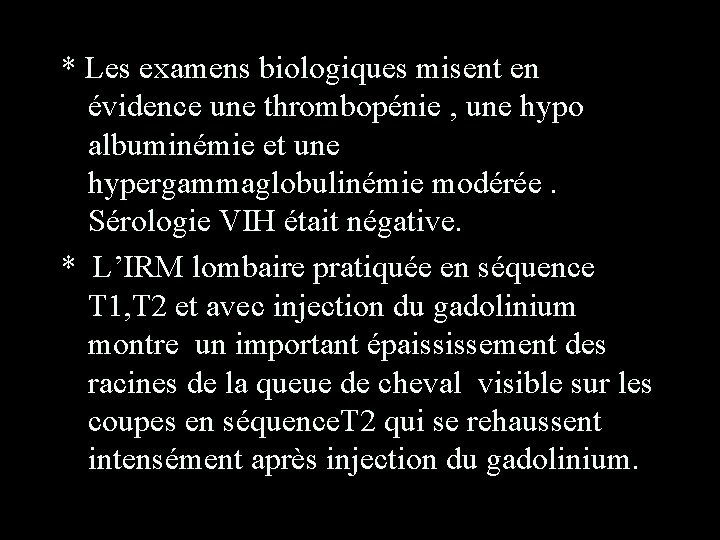 * Les examens biologiques misent en évidence une thrombopénie , une hypo albuminémie et une hypergammaglobulinémie modérée . Sérologie VIH était négative.

* L'IRM lombaire pratiquée en séquence T1,T2 et avec injection du gadolinium montre un important épaississement des racines de la queue de cheval visible sur les coupes en séquenceT2 qui se rehaussent intensément après injection du gadolinium.